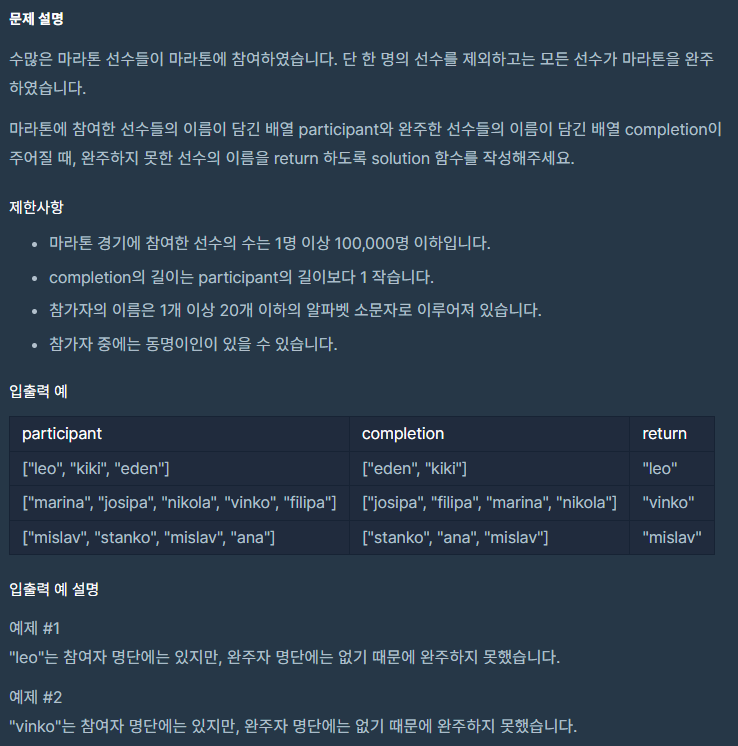 문제 설명

수많은 마라톤 선수들이 마라톤에 참여하였습니다. 단 한 명의 선수를 제외하고는 모든 선수가 마라톤을 완주하였습니다.

마라톤에 참여한 선수들의 이름이 담긴 배열 participant와 완주한 선수들의 이름이 담긴 배열 completion이 주어질 때, 완주하지 못한 선수의 이름을 return 하도록 solution 함수를 작성해주세요.

제한사항

- 마라톤 경기에 참여한 선수의 수는 1명 이상 100,000명 이하입니다.
- completion의 길이는 participant의 길이보다 1 작습니다.
- 참가자의 이름은 1개 이상 20개 이하의 알파벳 소문자로 이루어져 있습니다.
- 참가자 중에는 동명이인이 있을 수 있습니다.

입출력 예

| participant | completion | return |
|---|---|---|
| ["leo", "kiki", "eden"] | ["eden", "kiki"] | "leo" |
| ["marina", "josipa", "nikola", "vinko", "filipa"] | ["josipa", "filipa", "marina", "nikola"] | "vinko" |
| ["mislav", "stanko", "mislav", "ana"] | ["stanko", "ana", "mislav"] | "mislav" |

입출력 예 설명

예제 #1
"leo"는 참여자 명단에는 있지만, 완주자 명단에는 없기 때문에 완주하지 못했습니다.

예제 #2
"vinko"는 참여자 명단에는 있지만, 완주자 명단에는 없기 때문에 완주하지 못했습니다.